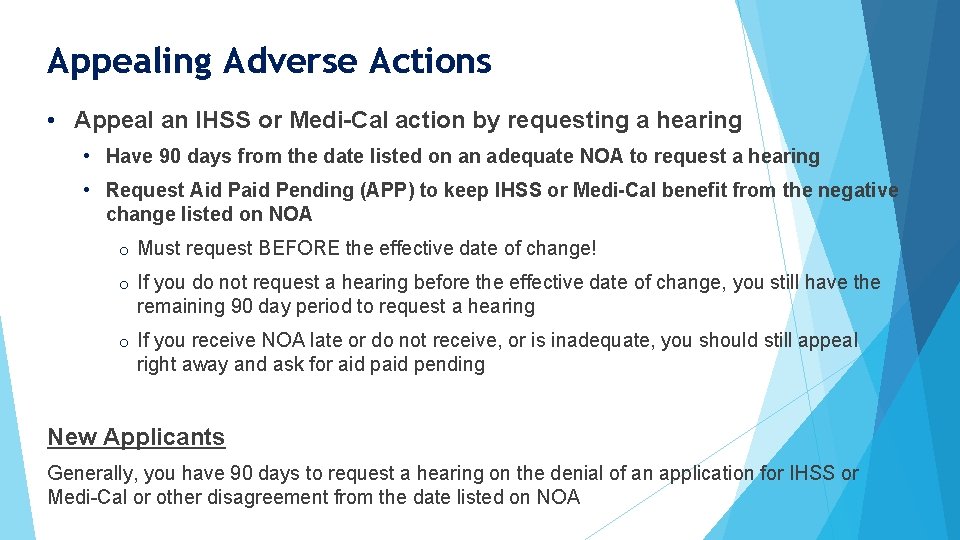 Appealing Adverse Actions

• Appeal an IHSS or Medi-Cal action by requesting a hearing

• Have 90 days from the date listed on an adequate NOA to request a hearing

• Request Aid Paid Pending (APP) to keep IHSS or Medi-Cal benefit from the negative change listed on NOA

o Must request BEFORE the effective date of change!

o If you do not request a hearing before the effective date of change, you still have the remaining 90 day period to request a hearing

o If you receive NOA late or do not receive, or is inadequate, you should still appeal right away and ask for aid paid pending

New Applicants

Generally, you have 90 days to request a hearing on the denial of an application for IHSS or Medi-Cal or other disagreement from the date listed on NOA